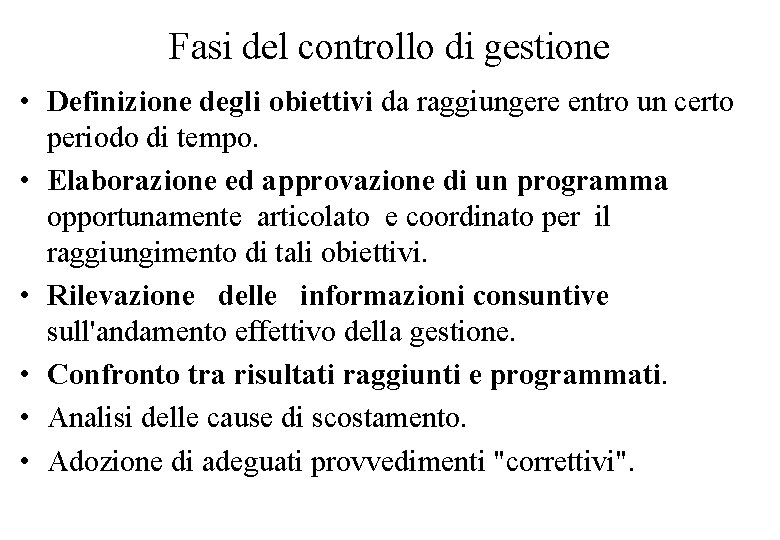 Fasi del controllo di gestione

• Definizione degli obiettivi da raggiungere entro un certo periodo di tempo.

• Elaborazione ed approvazione di un programma opportunamente articolato e coordinato per il raggiungimento di tali obiettivi.

• Rilevazione delle informazioni consuntive sull'andamento effettivo della gestione.

• Confronto tra risultati raggiunti e programmati.

• Analisi delle cause di scostamento.

• Adozione di adeguati provvedimenti "correttivi".